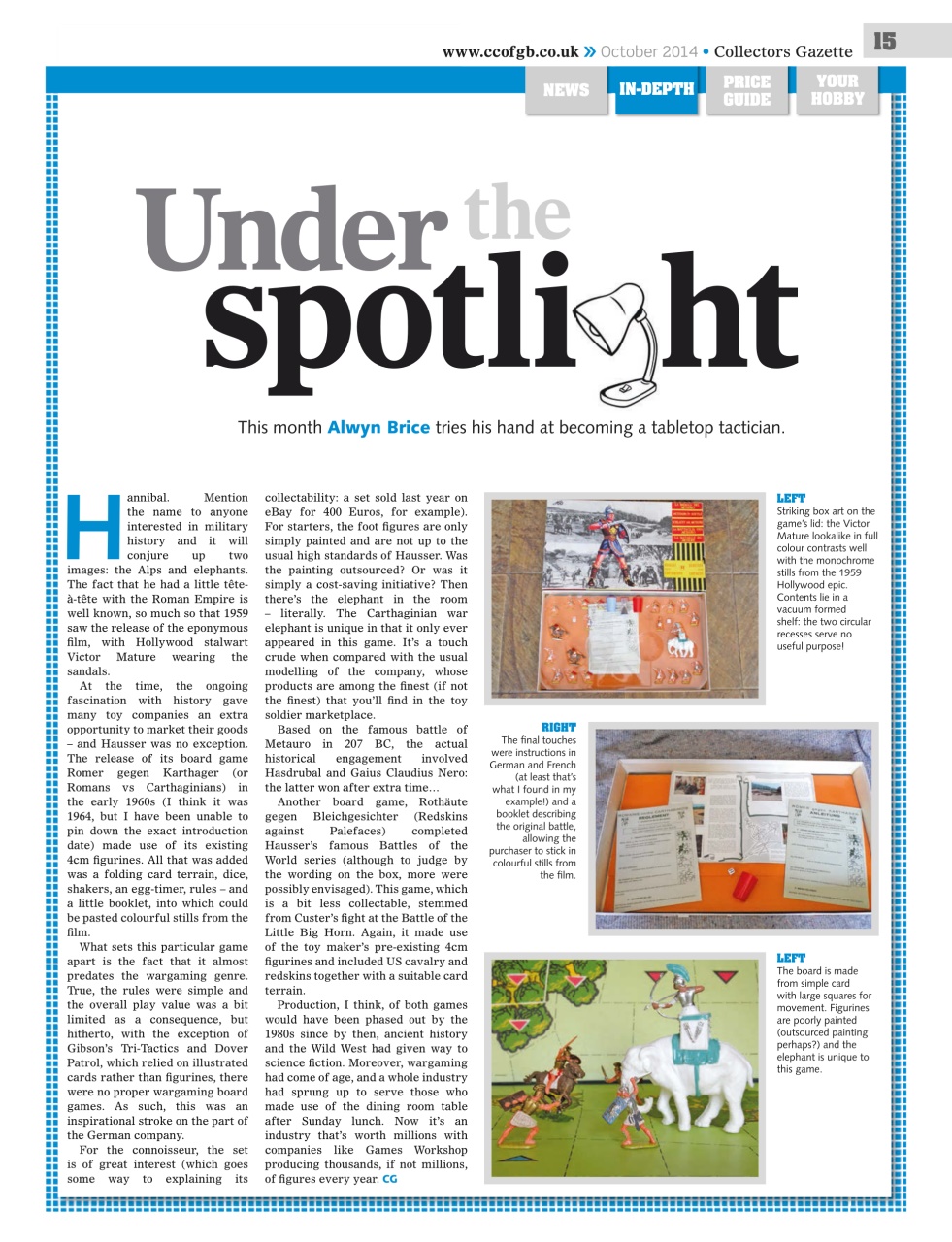 www.ccofgb.co.uk » October 2014 • Collectors Gazette 15

NEWS IN-DEPTH PRICE GUIDE YOUR HOBBY

Under the spotlight

This month Alwyn Brice tries his hand at becoming a tabletop tactician.

Hannibal. Mention the name to anyone interested in military history and it will conjure up two images: the Alps and elephants. The fact that he had a little tête-à-tête with the Roman Empire is well known, so much so that 1959 saw the release of the eponymous film, with Hollywood stalwart Victor Mature wearing the sandals.

At the time, the ongoing fascination with history gave many toy companies an extra opportunity to market their goods – and Hausser was no exception. The release of its board game Romer gegen Karthager (or Romans vs Carthaginians) in the early 1960s (I think it was 1964, but I have been unable to pin down the exact introduction date) made use of its existing 4cm figurines. All that was added was a folding card terrain, dice, shakers, an egg-timer, rules – and a little booklet, into which could be pasted colourful stills from the film.

What sets this particular game apart is the fact that it almost predates the wargaming genre. True, the rules were simple and the overall play value was a bit limited as a consequence, but hitherto, with the exception of Gibson's Tri-Tactics and Dover Patrol, which relied on illustrated cards rather than figurines, there were no proper wargaming board games. As such, this was an inspirational stroke on the part of the German company.

For the connoisseur, the set is of great interest (which goes some way to explaining its collectability: a set sold last year on eBay for 400 Euros, for example). For starters, the foot figures are only simply painted and are not up to the usual high standards of Hausser. Was the painting outsourced? Or was it simply a cost-saving initiative? Then there's the elephant in the room – literally. The Carthaginian war elephant is unique in that it only ever appeared in this game. It's a touch crude when compared with the usual modelling of the company, whose products are among the finest (if not the finest) that you'll find in the toy soldier marketplace.

Based on the famous battle of Metauro in 207 BC, the actual historical engagement involved Hasdrubal and Gaius Claudius Nero: the latter won after extra time…

Another board game, Rothäute gegen Bleichgesichter (Redskins against Palefaces) completed Hausser's famous Battles of the World series (although to judge by the wording on the box, more were possibly envisaged). This game, which is a bit less collectable, stemmed from Custer's fight at the Battle of the Little Big Horn. Again, it made use of the toy maker's pre-existing 4cm figurines and included US cavalry and redskins together with a suitable card terrain.

Production, I think, of both games would have been phased out by the 1980s since by then, ancient history and the Wild West had given way to science fiction. Moreover, wargaming had come of age, and a whole industry had sprung up to serve those who made use of the dining room table after Sunday lunch. Now it's an industry that's worth millions with companies like Games Workshop producing thousands, if not millions, of figures every year. CG

LEFT
Striking box art on the game's lid: the Victor Mature lookalike in full colour contrasts well with the monochrome stills from the 1959 Hollywood epic. Contents lie in a vacuum formed shelf: the two circular recesses serve no useful purpose!

RIGHT
The final touches were instructions in German and French (at least that's what I found in my example!) and a booklet describing the original battle, allowing the purchaser to stick in colourful stills from the film.

LEFT
The board is made from simple card with large squares for movement. Figurines are poorly painted (outsourced painting perhaps?) and the elephant is unique to this game.